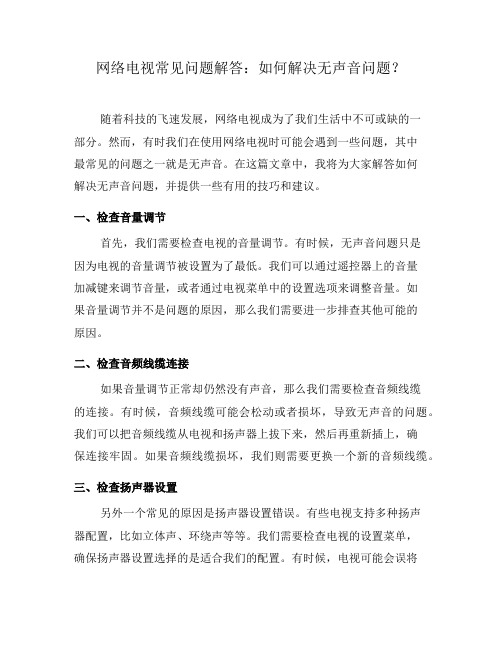 网络电视常见问题解答：如何解决无声音问题？

随着科技的飞速发展，网络电视成为了我们生活中不可或缺的一部分。然而，有时我们在使用网络电视时可能会遇到一些问题，其中最常见的问题之一就是无声音。在这篇文章中，我将为大家解答如何解决无声音问题，并提供一些有用的技巧和建议。

一、检查音量调节

首先，我们需要检查电视的音量调节。有时候，无声音问题只是因为电视的音量调节被设置为了最低。我们可以通过遥控器上的音量加减键来调节音量，或者通过电视菜单中的设置选项来调整音量。如果音量调节并不是问题的原因，那么我们需要进一步排查其他可能的原因。

二、检查音频线缆连接

如果音量调节正常却仍然没有声音，那么我们需要检查音频线缆的连接。有时候，音频线缆可能会松动或者损坏，导致无声音的问题。我们可以把音频线缆从电视和扬声器上拔下来，然后再重新插上，确保连接牢固。如果音频线缆损坏，我们则需要更换一个新的音频线缆。

三、检查扬声器设置

另外一个常见的原因是扬声器设置错误。有些电视支持多种扬声器配置，比如立体声、环绕声等等。我们需要检查电视的设置菜单，确保扬声器设置选择的是适合我们的配置。有时候，电视可能会误将